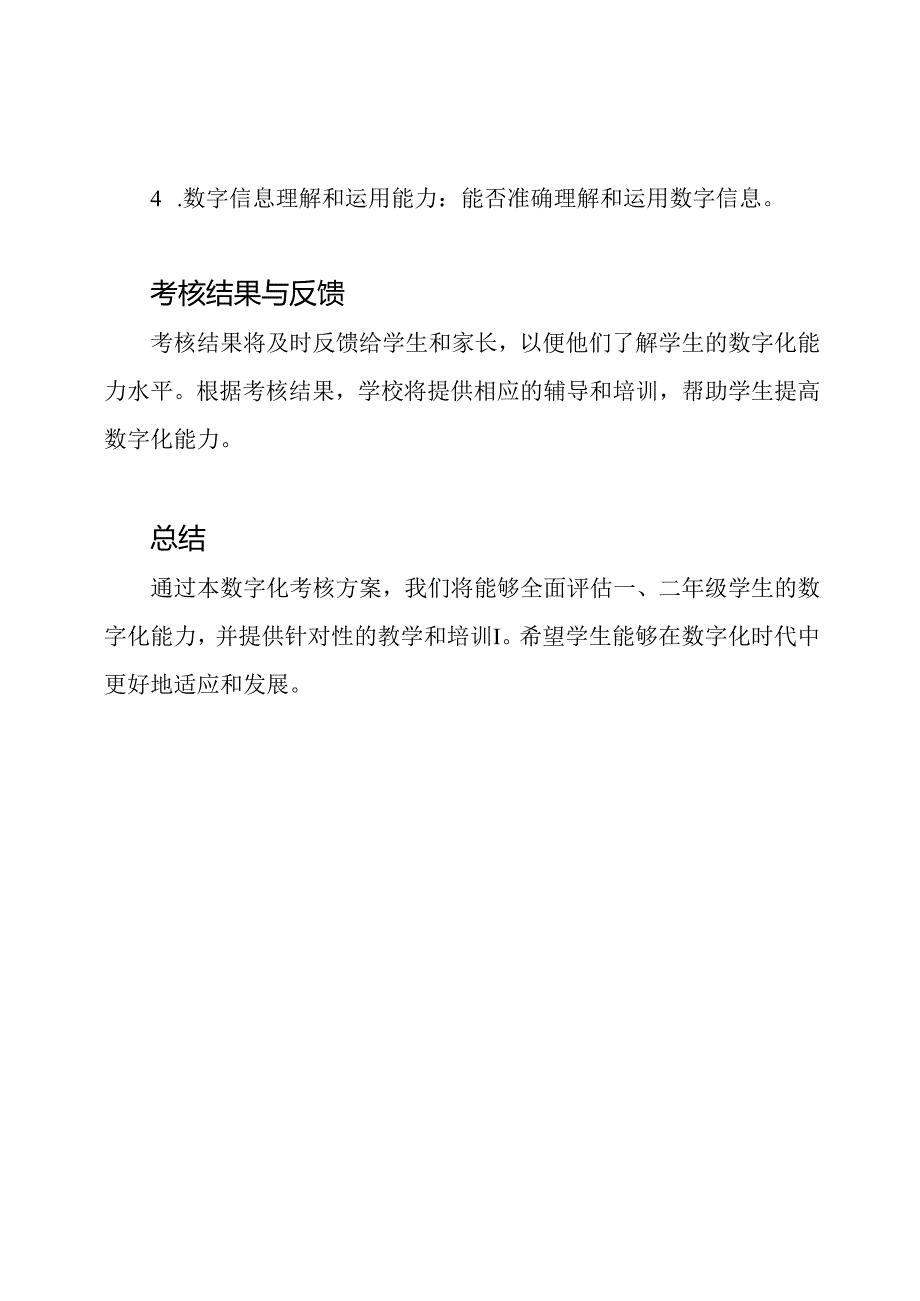 4 .数字信息理解和运用能力：能否准确理解和运用数字信息。

考核结果与反馈

考核结果将及时反馈给学生和家长，以便他们了解学生的数字化能力水平。根据考核结果，学校将提供相应的辅导和培训，帮助学生提高数字化能力。

总结

通过本数字化考核方案，我们将能够全面评估一、二年级学生的数字化能力，并提供针对性的教学和培训I。希望学生能够在数字化时代中更好地适应和发展。